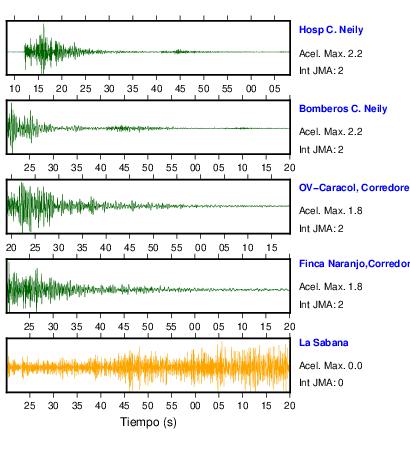 Hosp C. Neily
Acel. Max. 2.2
Int JMA: 2

10 15 20 25 30 35 40 45 50 55 00 05

Bomberos C. Neily
Acel. Max. 2.2
Int JMA: 2

25 30 35 40 45 50 55 00 05 10 15 20

OV-Caracol, Corredore
Acel. Max. 1.8
Int JMA: 2

20 25 30 35 40 45 50 55 00 05 10 15

Finca Naranjo,Corredor
Acel. Max. 1.8
Int JMA: 2

25 30 35 40 45 50 55 00 05 10 15 20

La Sabana
Acel. Max. 0.0
Int JMA: 0

25 30 35 40 45 50 55 00 05 10 15 20

Tiempo (s)